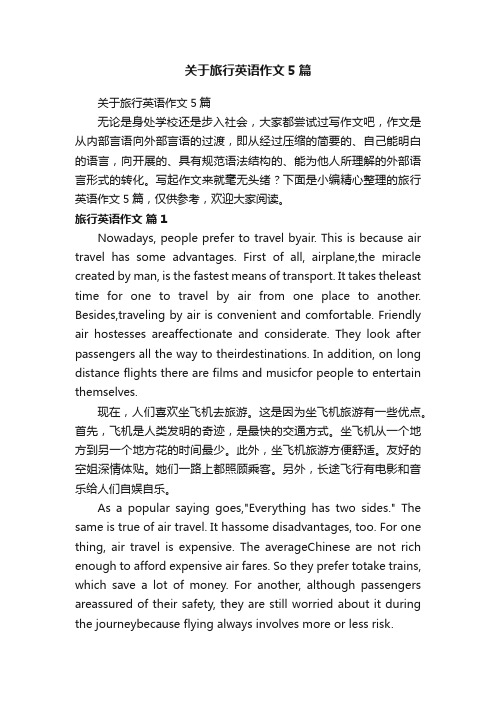 关于旅行英语作文5篇

关于旅行英语作文5篇

无论是身处学校还是步入社会，大家都尝试过写作文吧，作文是从内部言语向外部言语的过渡，即从经过压缩的简要的、自己能明白的语言，向开展的、具有规范语法结构的、能为他人所理解的外部语言形式的转化。写起作文来就毫无头绪？下面是小编精心整理的旅行英语作文5篇，仅供参考，欢迎大家阅读。

旅行英语作文 篇1

Nowadays, people prefer to travel byair. This is because air travel has some advantages. First of all, airplane,the miracle created by man, is the fastest means of transport. It takes theleast time for one to travel by air from one place to another. Besides,traveling by air is convenient and comfortable. Friendly air hostesses areaffectionate and considerate. They look after passengers all the way to theirdestinations. In addition, on long distance flights there are films and musicfor people to entertain themselves.

现在，人们喜欢坐飞机去旅游。这是因为坐飞机旅游有一些优点。首先，飞机是人类发明的奇迹，是最快的交通方式。坐飞机从一个地方到另一个地方花的时间最少。此外，坐飞机旅游方便舒适。友好的空姐深情体贴。她们一路上都照顾乘客。另外，长途飞行有电影和音乐给人们自娱自乐。

As a popular saying goes,"Everything has two sides." The same is true of air travel. It hassome disadvantages, too. For one thing, air travel is expensive. The averageChinese are not rich enough to afford expensive air fares. So they prefer totake trains, which save a lot of money. For another, although passengers areassured of their safety, they are still worried about it during the journeybecause flying always involves more or less risk.